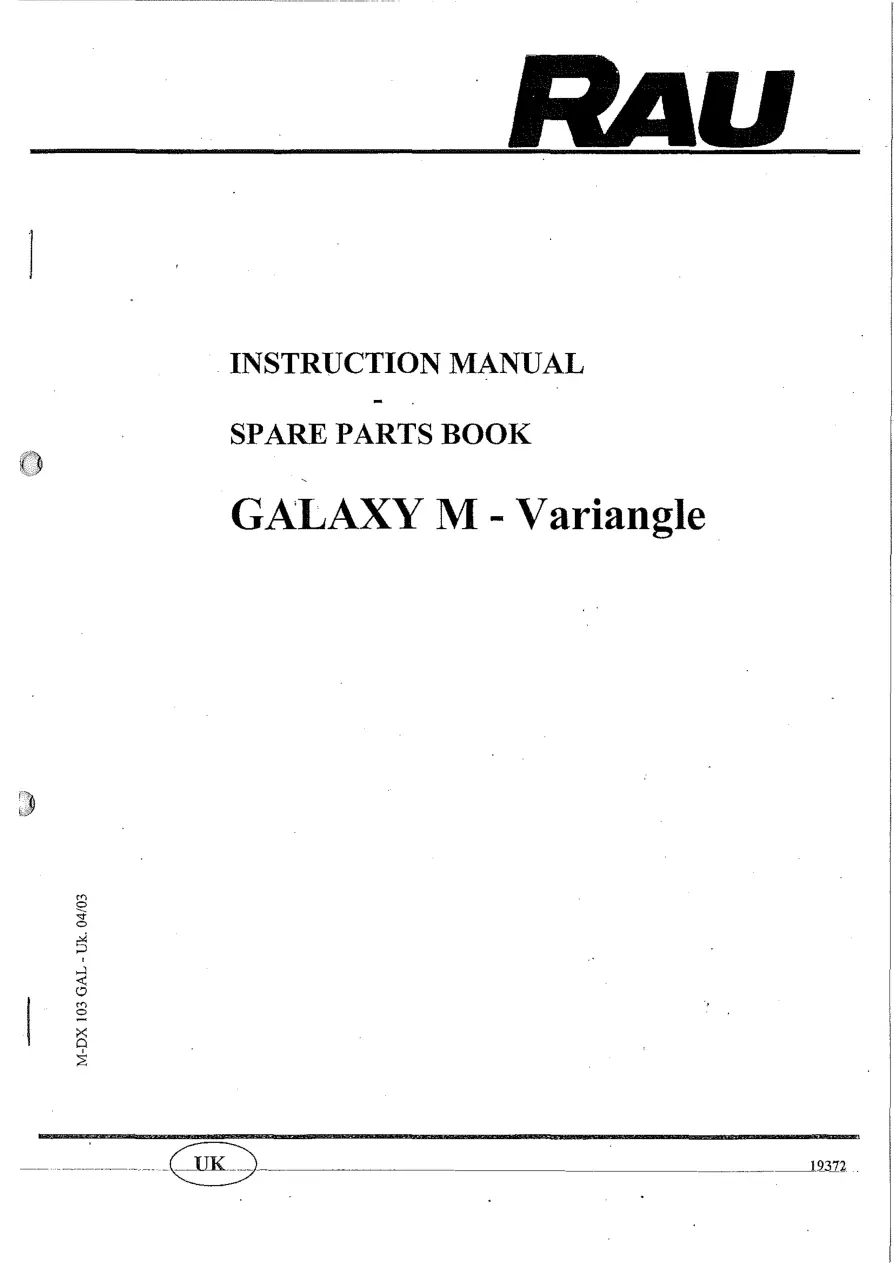 RAU

INSTRUCTION MANUAL

-

SPARE PARTS BOOK

GALAXY M - Variangle

M-DX 103 GAL - UK 04/03

UK

19372